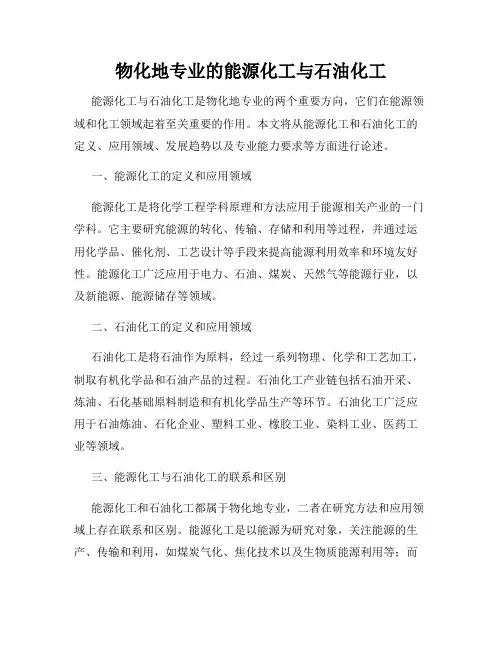 物化地专业的能源化工与石油化工

能源化工与石油化工是物化地专业的两个重要方向，它们在能源领域和化工领域起着至关重要的作用。本文将从能源化工和石油化工的定义、应用领域、发展趋势以及专业能力要求等方面进行论述。

一、能源化工的定义和应用领域

能源化工是将化学工程学科原理和方法应用于能源相关产业的一门学科。它主要研究能源的转化、传输、存储和利用等过程，并通过运用化学品、催化剂、工艺设计等手段来提高能源利用效率和环境友好性。能源化工广泛应用于电力、石油、煤炭、天然气等能源行业，以及新能源、能源储存等领域。

二、石油化工的定义和应用领域

石油化工是将石油作为原料，经过一系列物理、化学和工艺加工，制取有机化学品和石油产品的过程。石油化工产业链包括石油开采、炼油、石化基础原料制造和有机化学品生产等环节。石油化工广泛应用于石油炼油、石化企业、塑料工业、橡胶工业、染料工业、医药工业等领域。

三、能源化工与石油化工的联系和区别

能源化工和石油化工都属于物化地专业，二者在研究方法和应用领域上存在联系和区别。能源化工是以能源为研究对象，关注能源的生产、传输和利用，如煤炭气化、焦化技术以及生物质能源利用等；而